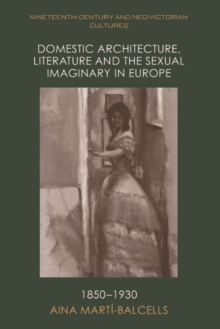 NINETEENTH-CENTURY AND NEO-VICTORIAN CULTURES

DOMESTIC ARCHITECTURE, LITERATURE AND THE SEXUAL IMAGINARY IN EUROPE

1850–1930

AINA MARTÍ-BALCELLS